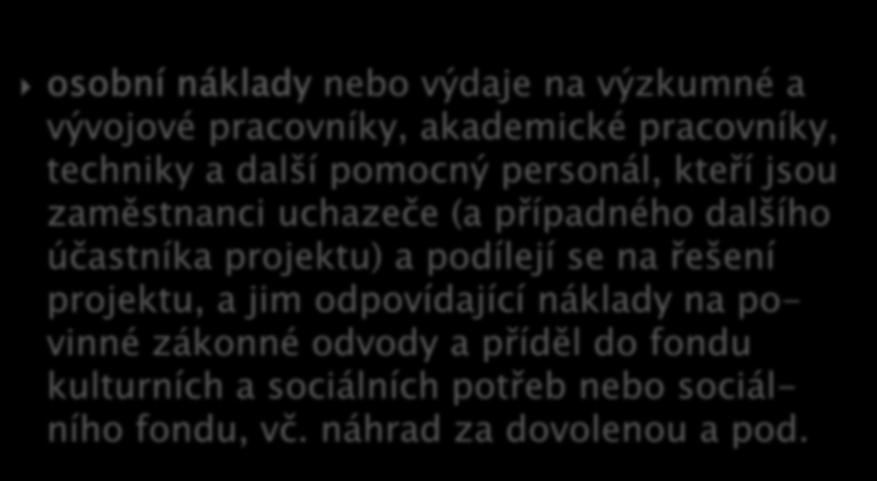 osobní náklady nebo výdaje na výzkumné a vývojové pracovníky, akademické pracovníky, techniky a další pomocný personál, kteří jsou zaměstnanci uchazeče (a případného dalšího účastníka projektu) a podílejí se na řešení projektu, a jim odpovídající náklady na povinné zákonné odvody a příděl do fondu kulturních a sociálních potřeb nebo sociálního fondu, vč. náhrad za dovolenou a pod.